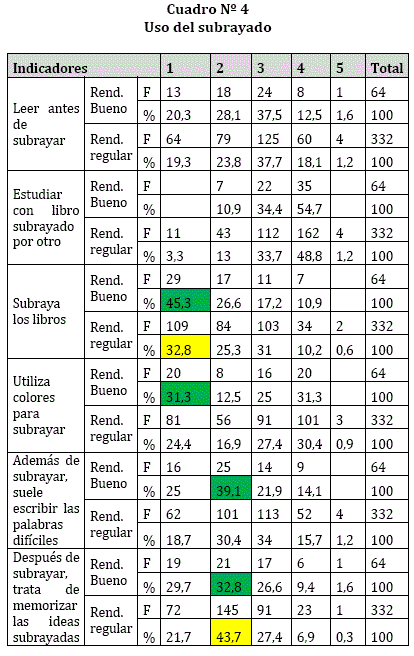 Cuadro Nº 4
Uso del subrayado

| Indicadores | | | 1 | 2 | 3 | 4 | 5 | Total |
|---|---|---|---|---|---|---|---|---|
| Leer antes de subrayar | Rend. Bueno | F | 13 | 18 | 24 | 8 | 1 | 64 |
| | | % | 20,3 | 28,1 | 37,5 | 12,5 | 1,6 | 100 |
| | Rend. regular | F | 64 | 79 | 125 | 60 | 4 | 332 |
| | | % | 19,3 | 23,8 | 37,7 | 18,1 | 1,2 | 100 |
| Estudiar con libro subrayado por otro | Rend. Bueno | F | | 7 | 22 | 35 | | 64 |
| | | % | | 10,9 | 34,4 | 54,7 | | 100 |
| | Rend. regular | F | 11 | 43 | 112 | 162 | 4 | 332 |
| | | % | 3,3 | 13 | 33,7 | 48,8 | 1,2 | 100 |
| Subraya los libros | Rend. Bueno | F | 29 | 17 | 11 | 7 | | 64 |
| | | % | 45,3 | 26,6 | 17,2 | 10,9 | | 100 |
| | Rend. regular | F | 109 | 84 | 103 | 34 | 2 | 332 |
| | | % | 32,8 | 25,3 | 31 | 10,2 | 0,6 | 100 |
| Utiliza colores para subrayar | Rend. Bueno | F | 20 | 8 | 16 | 20 | | 64 |
| | | % | 31,3 | 12,5 | 25 | 31,3 | | 100 |
| | Rend. regular | F | 81 | 56 | 91 | 101 | 3 | 332 |
| | | % | 24,4 | 16,9 | 27,4 | 30,4 | 0,9 | 100 |
| Además de subrayar, suele escribir las palabras difíciles | Rend. Bueno | F | 16 | 25 | 14 | 9 | | 64 |
| | | % | 25 | 39,1 | 21,9 | 14,1 | | 100 |
| | Rend. regular | F | 62 | 101 | 113 | 52 | 4 | 332 |
| | | % | 18,7 | 30,4 | 34 | 15,7 | 1,2 | 100 |
| Después de subrayar, trata de memorizar las ideas subrayadas | Rend. Bueno | F | 19 | 21 | 17 | 6 | 1 | 64 |
| | | % | 29,7 | 32,8 | 26,6 | 9,4 | 1,6 | 100 |
| | Rend. regular | F | 72 | 145 | 91 | 23 | 1 | 332 |
| | | % | 21,7 | 43,7 | 27,4 | 6,9 | 0,3 | 100 |